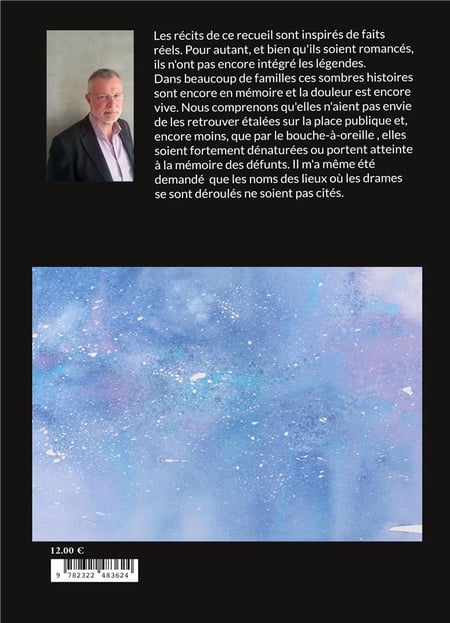 Les récits de ce recueil sont inspirés de faits réels. Pour autant, et bien qu'ils soient romancés, ils n'ont pas encore intégré les légendes.
Dans beaucoup de familles ces sombres histoires sont encore en mémoire et la douleur est encore vive. Nous comprenons qu'elles n'aient pas envie de les retrouver étalées sur la place publique et, encore moins, que par le bouche-à-oreille , elles soient fortement dénaturées ou portent atteinte à la mémoire des défunts. Il m'a même été demandé que les noms des lieux où les drames se sont déroulés ne soient pas cités.

12.00 €

9 782322 483624